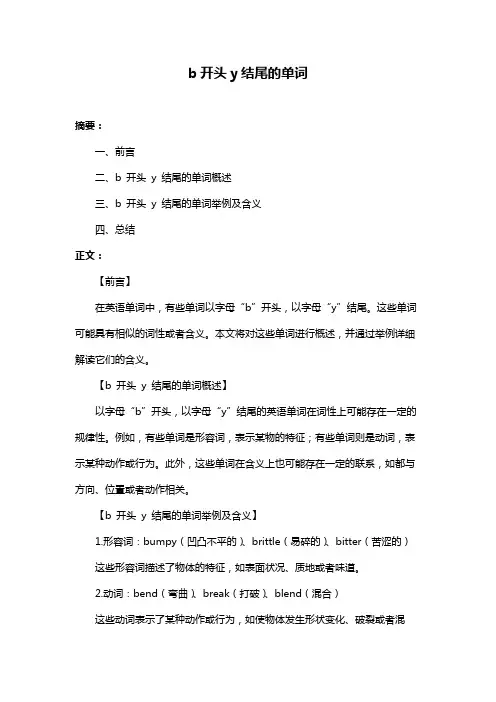 b 开头 y 结尾的单词

摘要：

一、前言

二、b 开头 y 结尾的单词概述

三、b 开头 y 结尾的单词举例及含义

四、总结

正文：

【前言】

在英语单词中，有些单词以字母“b”开头，以字母“y”结尾。这些单词可能具有相似的词性或者含义。本文将对这些单词进行概述，并通过举例详细解读它们的含义。

【b 开头 y 结尾的单词概述】

以字母“b”开头，以字母“y”结尾的英语单词在词性上可能存在一定的规律性。例如，有些单词是形容词，表示某物的特征；有些单词则是动词，表示某种动作或行为。此外，这些单词在含义上也可能存在一定的联系，如都与方向、位置或者动作相关。

【b 开头 y 结尾的单词举例及含义】

1.形容词：bumpy（凹凸不平的）、brittle（易碎的）、bitter（苦涩的）

这些形容词描述了物体的特征，如表面状况、质地或者味道。

2.动词：bend（弯曲）、break（打破）、blend（混合）

这些动词表示了某种动作或行为，如使物体发生形状变化、破裂或者混